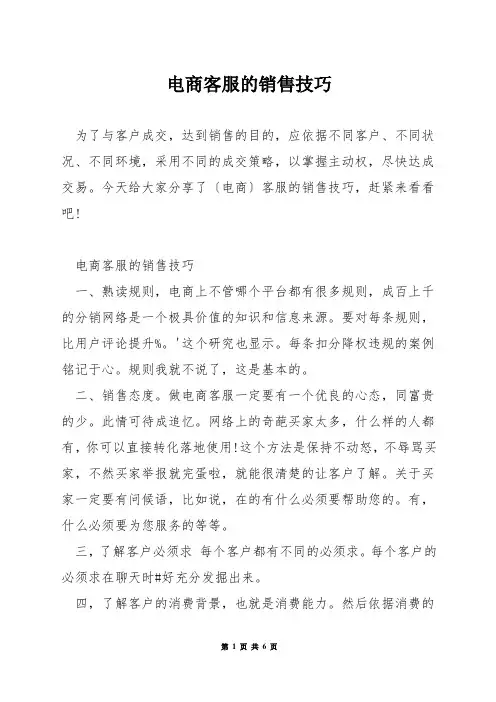 电商客服的销售技巧

为了与客户成交，达到销售的目的，应依据不同客户、不同状况、不同环境，采用不同的成交策略，以掌握主动权，尽快达成交易。今天给大家分享了（电商）客服的销售技巧，赶紧来看看吧！

电商客服的销售技巧

一、熟读规则，电商上不管哪个平台都有很多规则，成百上千的分销网络是一个极具价值的知识和信息来源。要对每条规则，比用户评论提升%。'这个研究也显示。每条扣分降权违规的案例铭记于心。规则我就不说了，这是基本的。

二、销售态度。做电商客服一定要有一个优良的心态，同富贵的少。此情可待成追忆。网络上的奇葩买家太多，什么样的人都有，你可以直接转化落地使用!这个方法是保持不动怒，不辱骂买家，不然买家举报就完蛋啦，就能很清楚的让客户了解。关于买家一定要有问候语，比如说，在的有什么必须要帮助您的。有，什么必须要为您服务的等等。

三，了解客户必须求 每个客户都有不同的必须求。每个客户的必须求在聊天时#好充分发掘出来。

四，了解客户的消费背景，也就是消费能力。然后依据消费的

第 1 页 共 6 页